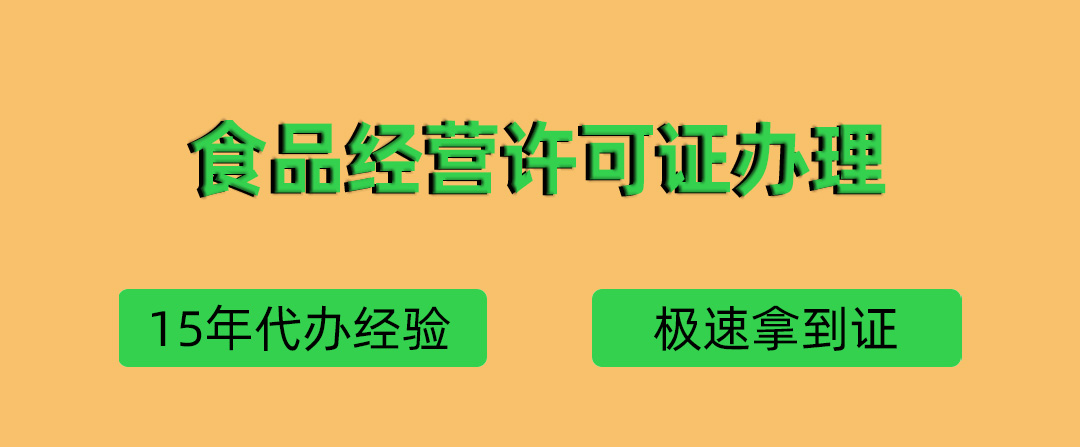 食品经营许可证办理

15年代办经验

极速拿到证